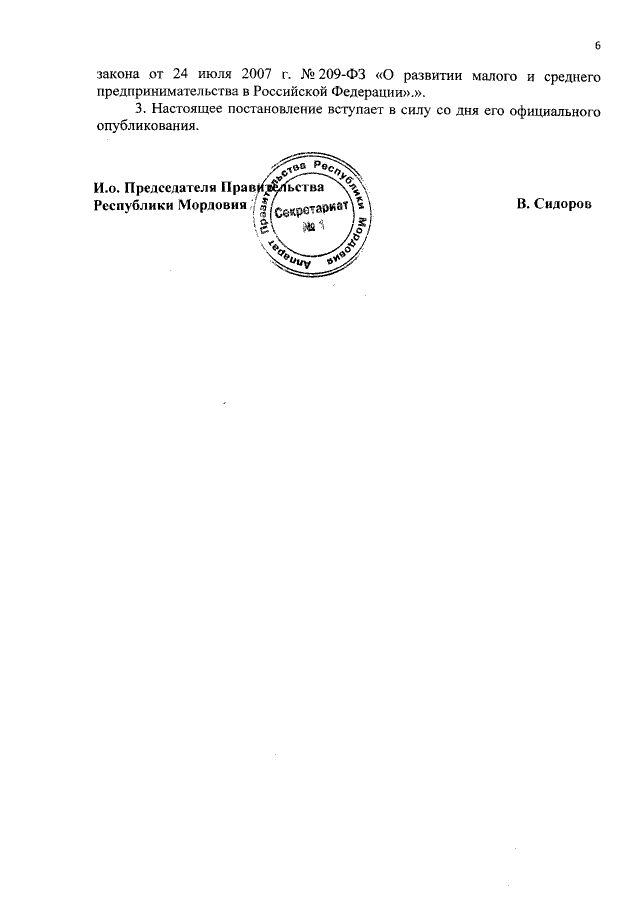 6

закона от 24 июля 2007 г. № 209-ФЗ «О развитии малого и среднего предпринимательства в Российской Федерации».».

3. Настоящее постановление вступает в силу со дня его официального опубликования.

И.о. Председателя Правительства
Республики Мордовия

Аппарат Правительства Республики Мордовия
Секретариат
№ 1

В. Сидоров